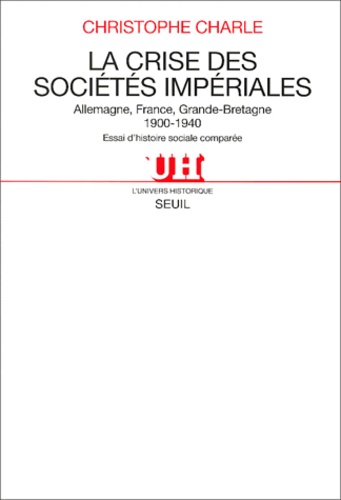 CHRISTOPHE CHARLE

LA CRISE DES SOCIÉTÉS IMPÉRIALES

Allemagne, France, Grande-Bretagne 1900-1940

Essai d'histoire sociale comparée

UH

L'UNIVERS HISTORIQUE

SEUIL